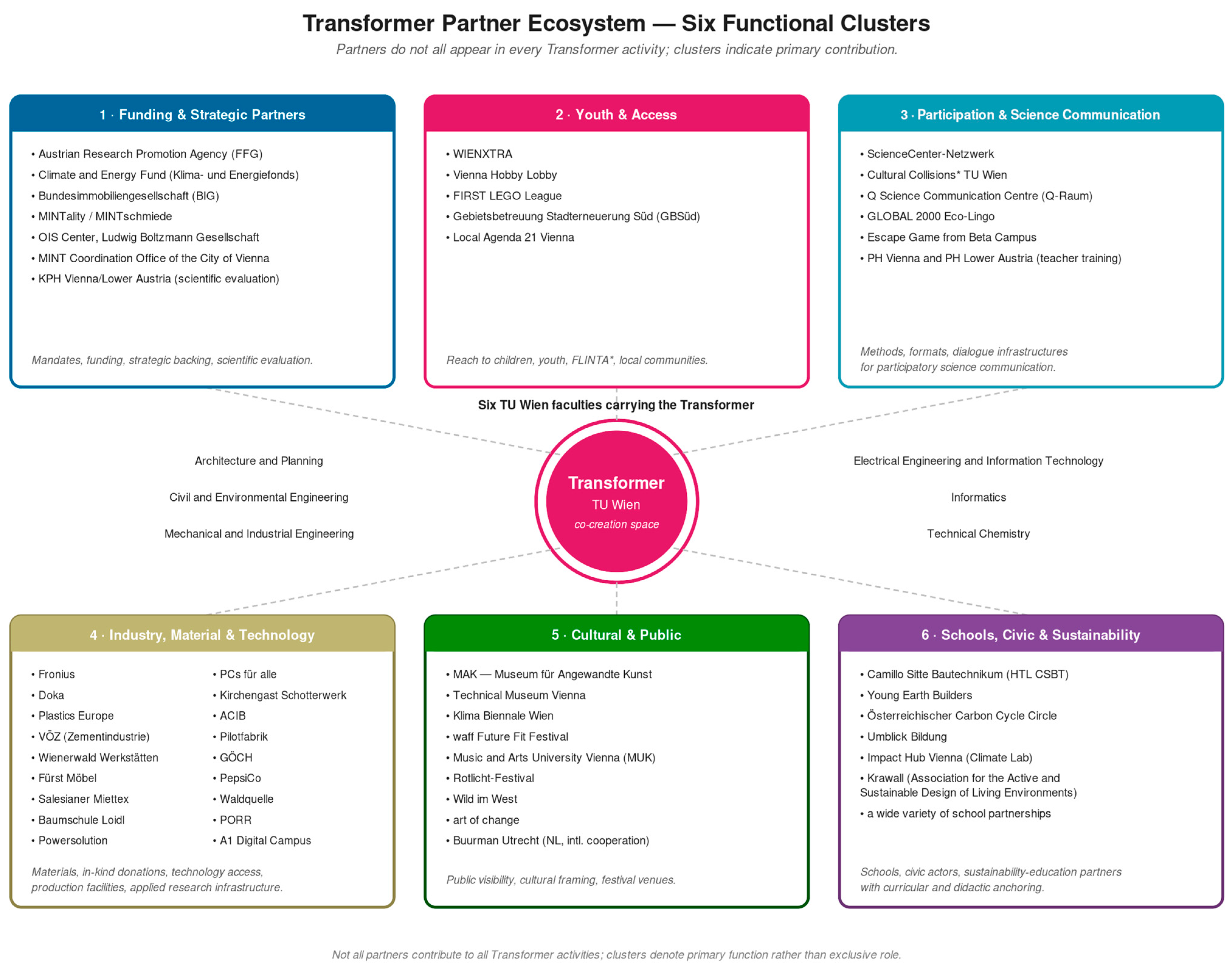 Transformer Partner Ecosystem — Six Functional Clusters

Partners do not all appear in every Transformer activity; clusters indicate primary contribution.

1 · Funding & Strategic Partners

• Austrian Research Promotion Agency (FFG)
• Climate and Energy Fund (Klima- und Energiefonds)
• Bundesimmobiliengesellschaft (BIG)
• MINTality / MINTschmiede
• OIS Center, Ludwig Boltzmann Gesellschaft
• MINT Coordination Office of the City of Vienna
• KPH Vienna/Lower Austria (scientific evaluation)

Mandates, funding, strategic backing, scientific evaluation.

2 · Youth & Access

• WIENXTRA
• Vienna Hobby Lobby
• FIRST LEGO League
• Gebietsbetreuung Stadterneuerung Süd (GBSüd)
• Local Agenda 21 Vienna

Reach to children, youth, FLINTA*, local communities.

3 · Participation & Science Communication

• ScienceCenter-Netzwerk
• Cultural Collisions* TU Wien
• Q Science Communication Centre (Q-Raum)
• GLOBAL 2000 Eco-Lingo
• Escape Game from Beta Campus
• PH Vienna and PH Lower Austria (teacher training)

Methods, formats, dialogue infrastructures for participatory science communication.

Six TU Wien faculties carrying the Transformer

Architecture and Planning

Civil and Environmental Engineering

Mechanical and Industrial Engineering

Transformer
TU Wien
co-creation space

Electrical Engineering and Information Technology

Informatics

Technical Chemistry

4 · Industry, Material & Technology

• Fronius
• Doka
• Plastics Europe
• VÖZ (Zementindustrie)
• Wienerwald Werkstätten
• Fürst Möbel
• Salesianer Miettex
• Baumschule Loidl
• Powersolution

• PCs für alle
• Kirchengast Schotterwerk
• ACIB
• Pilotfabrik
• GÖCH
• PepsiCo
• Waldquelle
• PORR
• A1 Digital Campus

Materials, in-kind donations, technology access, production facilities, applied research infrastructure.

5 · Cultural & Public

• MAK — Museum für Angewandte Kunst
• Technical Museum Vienna
• Klima Biennale Wien
• waff Future Fit Festival
• Music and Arts University Vienna (MUK)
• Rotlicht-Festival
• Wild im West
• art of change
• Buurman Utrecht (NL, intl. cooperation)

Public visibility, cultural framing, festival venues.

6 · Schools, Civic & Sustainability

• Camillo Sitte Bautechnikum (HTL CSBT)
• Young Earth Builders
• Österreichischer Carbon Cycle Circle
• Umblick Bildung
• Impact Hub Vienna (Climate Lab)
• Krawall (Association for the Active and Sustainable Design of Living Environments)
• a wide variety of school partnerships

Schools, civic actors, sustainability-education partners with curricular and didactic anchoring.

Not all partners contribute to all Transformer activities; clusters denote primary function rather than exclusive role.